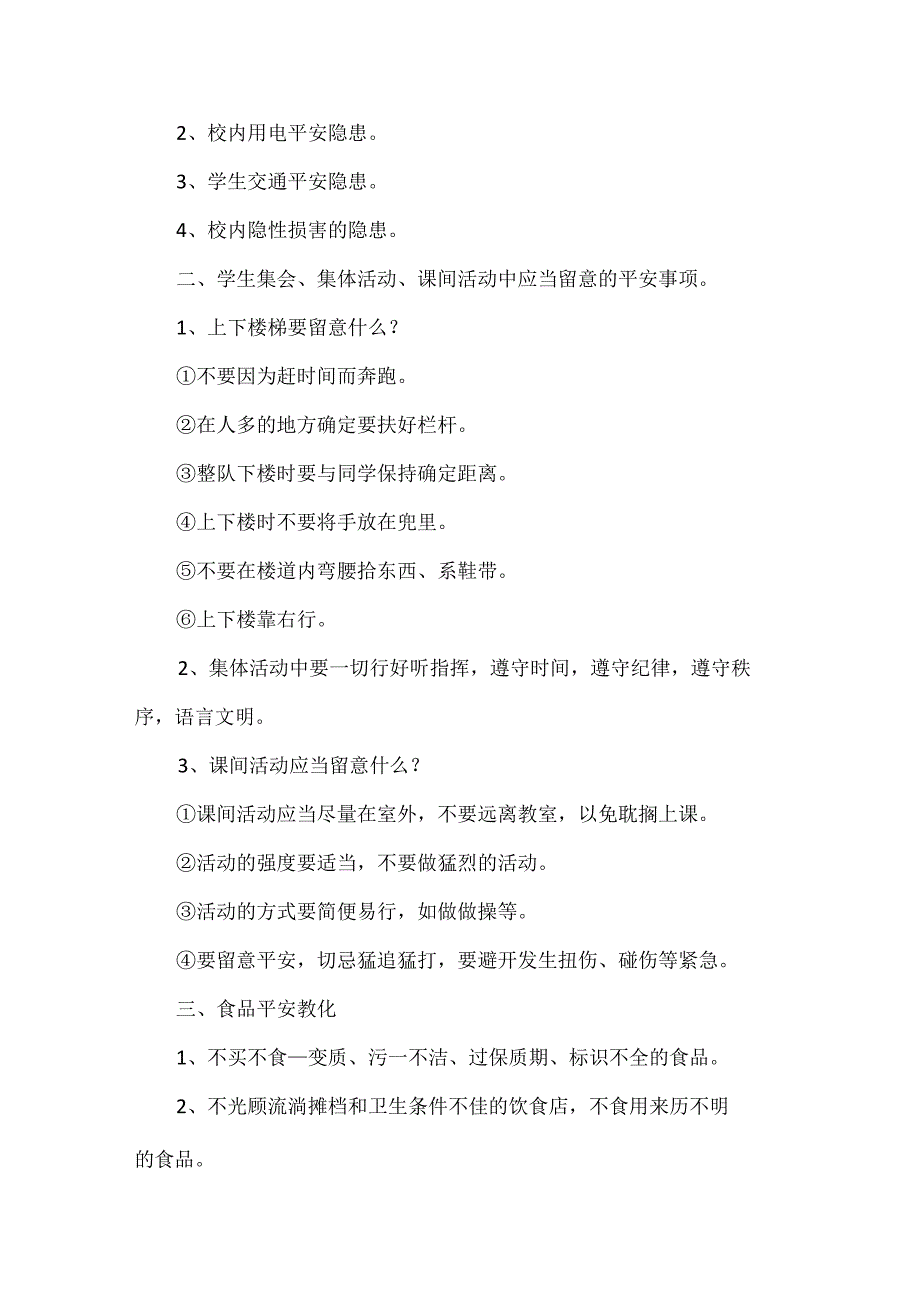 2、校内用电平安隐患。

3、学生交通平安隐患。

4、校内隐性损害的隐患。

二、学生集会、集体活动、课间活动中应当留意的平安事项。

1、上下楼梯要留意什么？

①不要因为赶时间而奔跑。

②在人多的地方确定要扶好栏杆。

③整队下楼时要与同学保持确定距离。

④上下楼时不要将手放在兜里。

⑤不要在楼道内弯腰拾东西、系鞋带。

⑥上下楼靠右行。

2、集体活动中要一切行好听指挥，遵守时间，遵守纪律，遵守秩序，语言文明。

3、课间活动应当留意什么？

①课间活动应当尽量在室外，不要远离教室，以免耽搁上课。

②活动的强度要适当，不要做猛烈的活动。

③活动的方式要简便易行，如做做操等。

④要留意平安，切忌猛追猛打，要避开发生扭伤、碰伤等紧急。

三、食品平安教化

1、不买不食—变质、污一不洁、过保质期、标识不全的食品。

2、不光顾流淌摊档和卫生条件不佳的饮食店，不食用来历不明的食品。